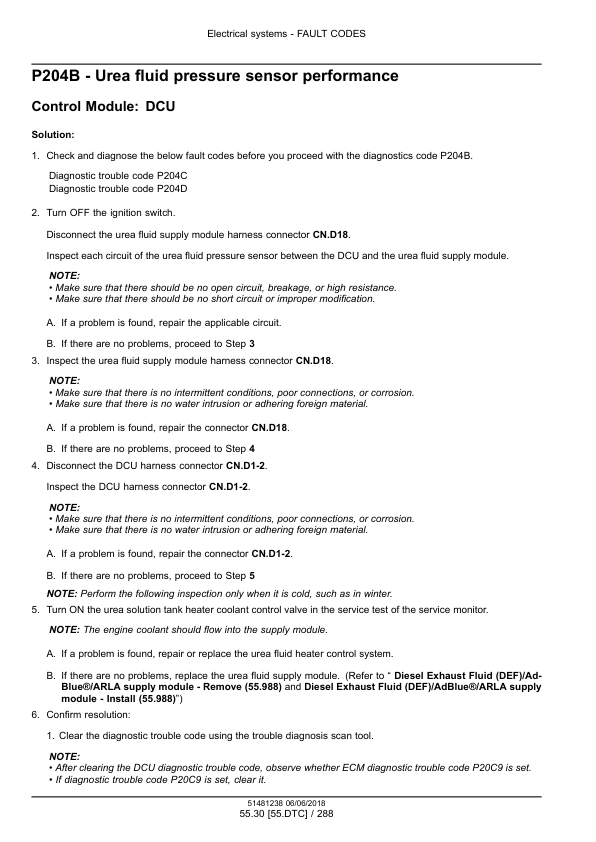 Electrical systems - FAULT CODES

P204B - Urea fluid pressure sensor performance

Control Module: DCU

Solution:

1. Check and diagnose the below fault codes before you proceed with the diagnostics code P204B.

Diagnostic trouble code P204C
Diagnostic trouble code P204D

2. Turn OFF the ignition switch.

Disconnect the urea fluid supply module harness connector CN.D18.

Inspect each circuit of the urea fluid pressure sensor between the DCU and the urea fluid supply module.

NOTE:
• Make sure that there should be no open circuit, breakage, or high resistance.
• Make sure that there should be no short circuit or improper modification.

A. If a problem is found, repair the applicable circuit.

B. If there are no problems, proceed to Step 3

3. Inspect the urea fluid supply module harness connector CN.D18.

NOTE:
• Make sure that there is no intermittent conditions, poor connections, or corrosion.
• Make sure that there is no water intrusion or adhering foreign material.

A. If a problem is found, repair the connector CN.D18.

B. If there are no problems, proceed to Step 4

4. Disconnect the DCU harness connector CN.D1-2.

Inspect the DCU harness connector CN.D1-2.

NOTE:
• Make sure that there is no intermittent conditions, poor connections, or corrosion.
• Make sure that there is no water intrusion or adhering foreign material.

A. If a problem is found, repair the connector CN.D1-2.

B. If there are no problems, proceed to Step 5

NOTE: Perform the following inspection only when it is cold, such as in winter.

5. Turn ON the urea solution tank heater coolant control valve in the service test of the service monitor.

NOTE: The engine coolant should flow into the supply module.

A. If a problem is found, repair or replace the urea fluid heater control system.

B. If there are no problems, replace the urea fluid supply module. (Refer to " Diesel Exhaust Fluid (DEF)/AdBlue®/ARLA supply module - Remove (55.988) and Diesel Exhaust Fluid (DEF)/AdBlue®/ARLA supply module - Install (55.988)")

6. Confirm resolution:

1. Clear the diagnostic trouble code using the trouble diagnosis scan tool.

NOTE:
• After clearing the DCU diagnostic trouble code, observe whether ECM diagnostic trouble code P20C9 is set.
• If diagnostic trouble code P20C9 is set, clear it.

51481238 06/06/2018
55.30 [55.DTC] / 288